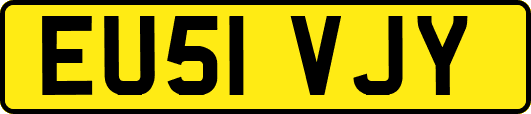 EU51 VJY